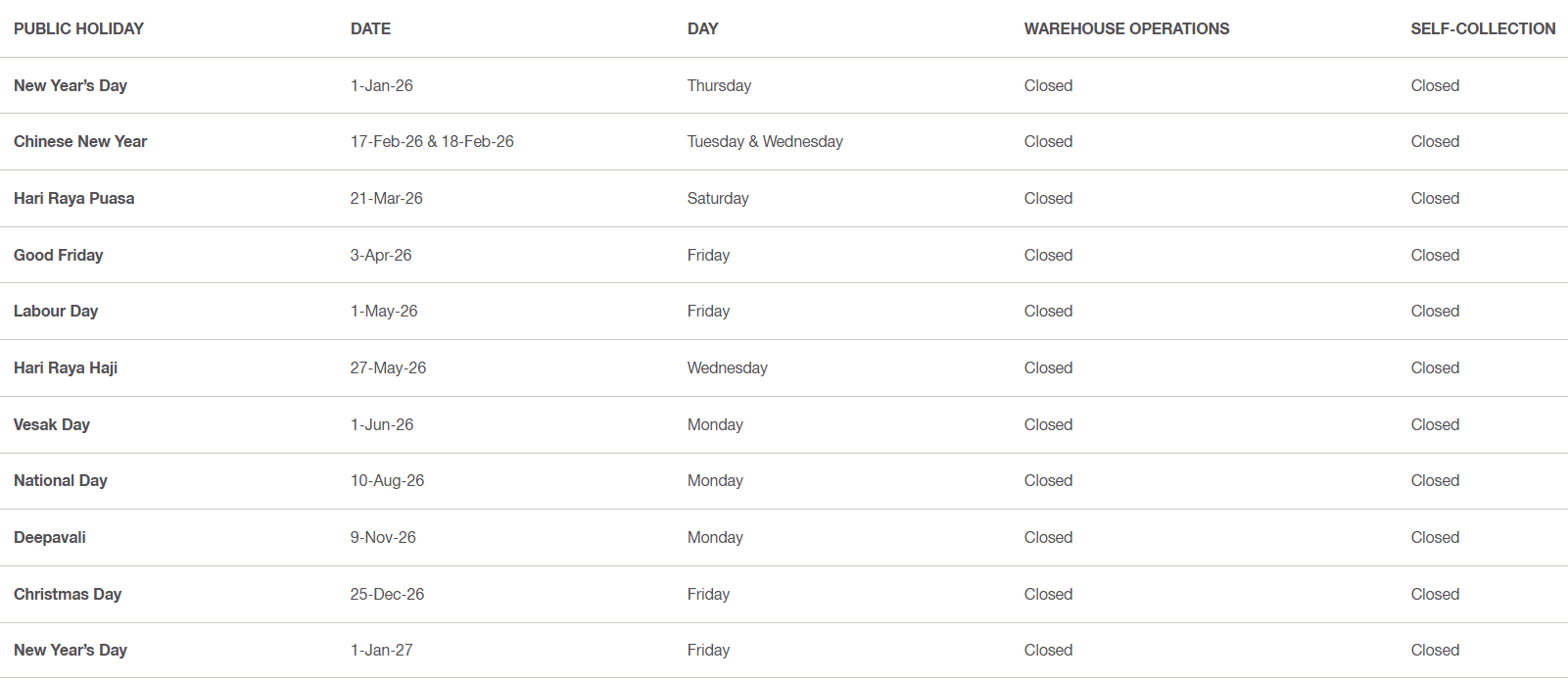 | PUBLIC HOLIDAY | DATE | DAY | WAREHOUSE OPERATIONS | SELF-COLLECTION |
|---|---|---|---|---|
| New Year's Day | 1-Jan-26 | Thursday | Closed | Closed |
| Chinese New Year | 17-Feb-26 & 18-Feb-26 | Tuesday & Wednesday | Closed | Closed |
| Hari Raya Puasa | 21-Mar-26 | Saturday | Closed | Closed |
| Good Friday | 3-Apr-26 | Friday | Closed | Closed |
| Labour Day | 1-May-26 | Friday | Closed | Closed |
| Hari Raya Haji | 27-May-26 | Wednesday | Closed | Closed |
| Vesak Day | 1-Jun-26 | Monday | Closed | Closed |
| National Day | 10-Aug-26 | Monday | Closed | Closed |
| Deepavali | 9-Nov-26 | Monday | Closed | Closed |
| Christmas Day | 25-Dec-26 | Friday | Closed | Closed |
| New Year's Day | 1-Jan-27 | Friday | Closed | Closed |